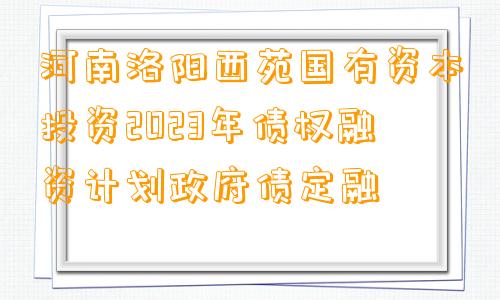 河南洛阳西苑国有资本投资2023年债权融资计划政府债定融